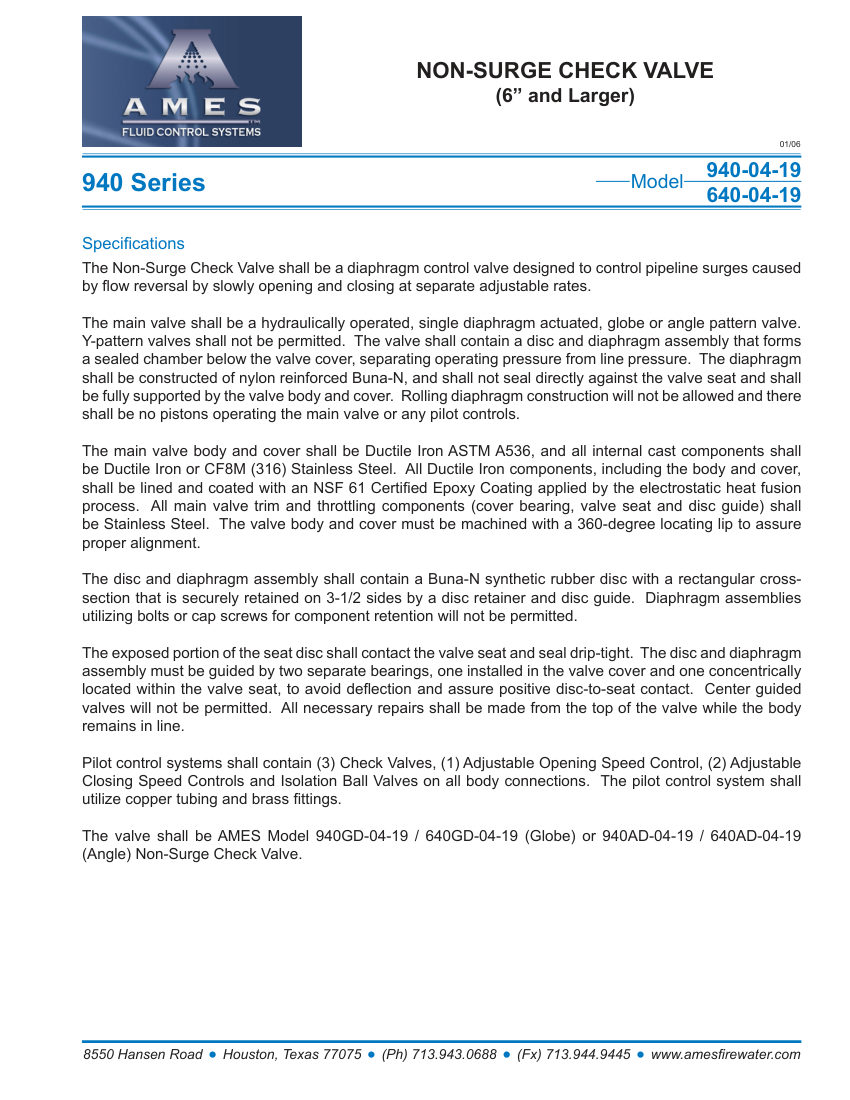 AMES
FLUID CONTROL SYSTEMS

NON-SURGE CHECK VALVE
(6” and Larger)

01/06

940 Series

Model 940-04-19
640-04-19

Specifications

The Non-Surge Check Valve shall be a diaphragm control valve designed to control pipeline surges caused by flow reversal by slowly opening and closing at separate adjustable rates.

The main valve shall be a hydraulically operated, single diaphragm actuated, globe or angle pattern valve. Y-pattern valves shall not be permitted. The valve shall contain a disc and diaphragm assembly that forms a sealed chamber below the valve cover, separating operating pressure from line pressure. The diaphragm shall be constructed of nylon reinforced Buna-N, and shall not seal directly against the valve seat and shall be fully supported by the valve body and cover. Rolling diaphragm construction will not be allowed and there shall be no pistons operating the main valve or any pilot controls.

The main valve body and cover shall be Ductile Iron ASTM A536, and all internal cast components shall be Ductile Iron or CF8M (316) Stainless Steel. All Ductile Iron components, including the body and cover, shall be lined and coated with an NSF 61 Certified Epoxy Coating applied by the electrostatic heat fusion process. All main valve trim and throttling components (cover bearing, valve seat and disc guide) shall be Stainless Steel. The valve body and cover must be machined with a 360-degree locating lip to assure proper alignment.

The disc and diaphragm assembly shall contain a Buna-N synthetic rubber disc with a rectangular cross-section that is securely retained on 3-1/2 sides by a disc retainer and disc guide. Diaphragm assemblies utilizing bolts or cap screws for component retention will not be permitted.

The exposed portion of the seat disc shall contact the valve seat and seal drip-tight. The disc and diaphragm assembly must be guided by two separate bearings, one installed in the valve cover and one concentrically located within the valve seat, to avoid deflection and assure positive disc-to-seat contact. Center guided valves will not be permitted. All necessary repairs shall be made from the top of the valve while the body remains in line.

Pilot control systems shall contain (3) Check Valves, (1) Adjustable Opening Speed Control, (2) Adjustable Closing Speed Controls and Isolation Ball Valves on all body connections. The pilot control system shall utilize copper tubing and brass fittings.

The valve shall be AMES Model 940GD-04-19 / 640GD-04-19 (Globe) or 940AD-04-19 / 640AD-04-19 (Angle) Non-Surge Check Valve.

8550 Hansen Road ● Houston, Texas 77075 ● (Ph) 713.943.0688 ● (Fx) 713.944.9445 ● www.amesfirewater.com